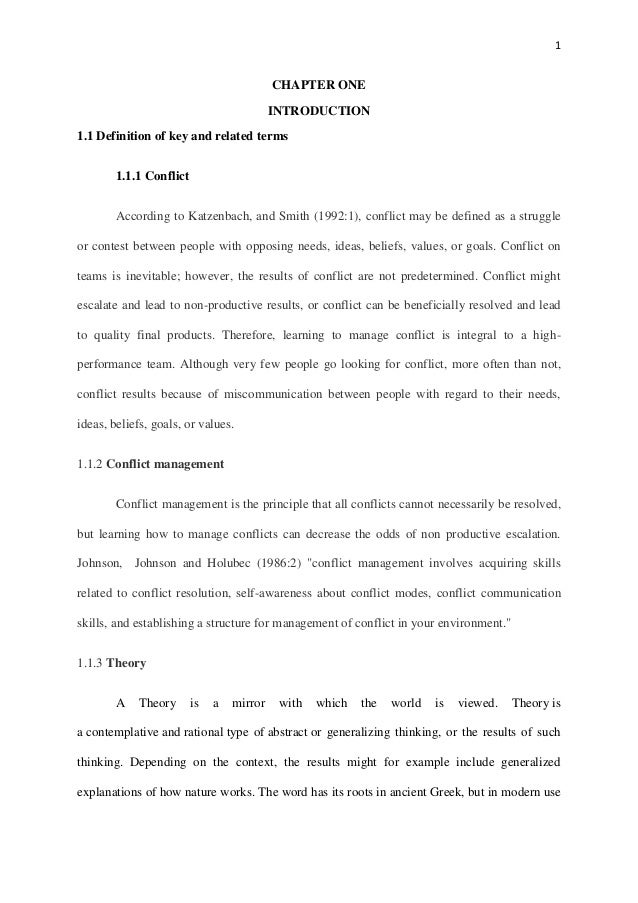 1

CHAPTER ONE

INTRODUCTION

1.1 Definition of key and related terms

1.1.1 Conflict

According to Katzenbach, and Smith (1992:1), conflict may be defined as a struggle or contest between people with opposing needs, ideas, beliefs, values, or goals. Conflict on teams is inevitable; however, the results of conflict are not predetermined. Conflict might escalate and lead to non-productive results, or conflict can be beneficially resolved and lead to quality final products. Therefore, learning to manage conflict is integral to a high-performance team. Although very few people go looking for conflict, more often than not, conflict results because of miscommunication between people with regard to their needs, ideas, beliefs, goals, or values.

1.1.2 Conflict management

Conflict management is the principle that all conflicts cannot necessarily be resolved, but learning how to manage conflicts can decrease the odds of non productive escalation. Johnson, Johnson and Holubec (1986:2) "conflict management involves acquiring skills related to conflict resolution, self-awareness about conflict modes, conflict communication skills, and establishing a structure for management of conflict in your environment."

1.1.3 Theory

A Theory is a mirror with which the world is viewed. Theory is a contemplative and rational type of abstract or generalizing thinking, or the results of such thinking. Depending on the context, the results might for example include generalized explanations of how nature works. The word has its roots in ancient Greek, but in modern use